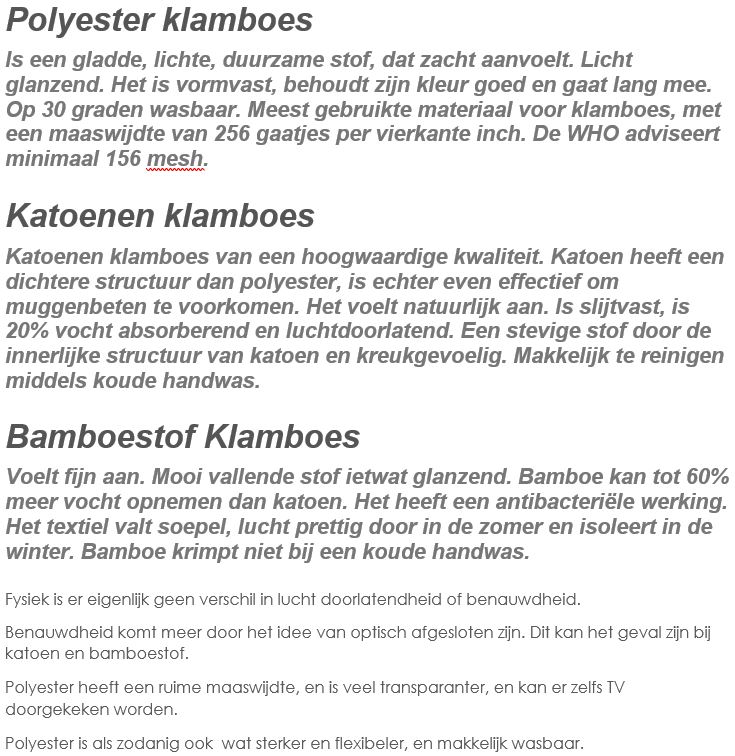 Polyester klamboes

Is een gladde, lichte, duurzame stof, dat zacht aanvoelt. Licht glanzend. Het is vormvast, behoudt zijn kleur goed en gaat lang mee. Op 30 graden wasbaar. Meest gebruikte materiaal voor klamboes, met een maaswijdte van 256 gaatjes per vierkante inch. De WHO adviseert minimaal 156 mesh.

Katoenen klamboes

Katoenen klamboes van een hoogwaardige kwaliteit. Katoen heeft een dichtere structuur dan polyester, is echter even effectief om muggenbeten te voorkomen. Het voelt natuurlijk aan. Is slijtvast, is 20% vocht absorberend en luchtdoorlatend. Een stevige stof door de innerlijke structuur van katoen en kreukgevoelig. Makkelijk te reinigen middels koude handwas.

Bamboestof Klamboes

Voelt fijn aan. Mooi vallende stof ietwat glanzend. Bamboe kan tot 60% meer vocht opnemen dan katoen. Het heeft een antibacteriële werking. Het textiel valt soepel, lucht prettig door in de zomer en isoleert in de winter. Bamboe krimpt niet bij een koude handwas.

Fysiek is er eigenlijk geen verschil in lucht doorlatendheid of benauwdheid.

Benauwdheid komt meer door het idee van optisch afgesloten zijn. Dit kan het geval zijn bij katoen en bamboestof.

Polyester heeft een ruime maaswijdte, en is veel transparanter, en kan er zelfs TV doorgekeken worden.

Polyester is als zodanig ook wat sterker en flexibeler, en makkelijk wasbaar.